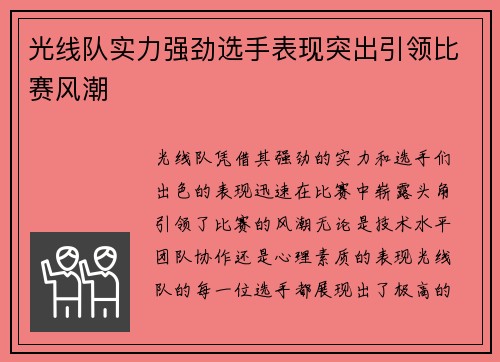 光线队实力强劲选手表现突出引领比赛风潮

光线队凭借其强劲的实力和选手们出色的表现迅速在比赛中崭露头角引领了比赛的风潮无论是技术水平团队协作还是心理素质的表现光线队的每一位选手都展现出了极高的